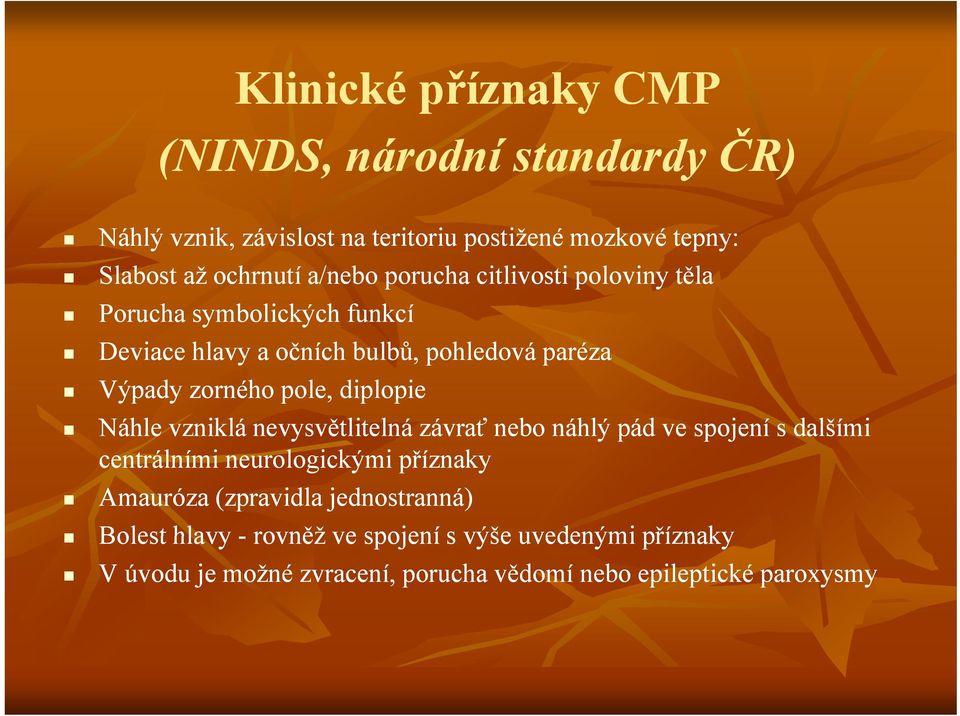 Klinické příznaky CMP
(NINDS, národní standardy ČR)

Náhlý vznik, závislost na teritoriu postižené mozkové tepny:

Slabost až ochrnutí a/nebo porucha citlivosti poloviny těla

Porucha symbolických funkcí

Deviace hlavy a očních bulbů, pohledová paréza

Výpady zorného pole, diplopie

Náhle vzniklá nevysvětlitelná závrať nebo náhlý pád ve spojení s dalšími centrálními neurologickými příznaky

Amauróza (zpravidla jednostranná)

Bolest hlavy - rovněž ve spojení s výše uvedenými příznaky

V úvodu je možné zvracení, porucha vědomí nebo epileptické paroxysmy